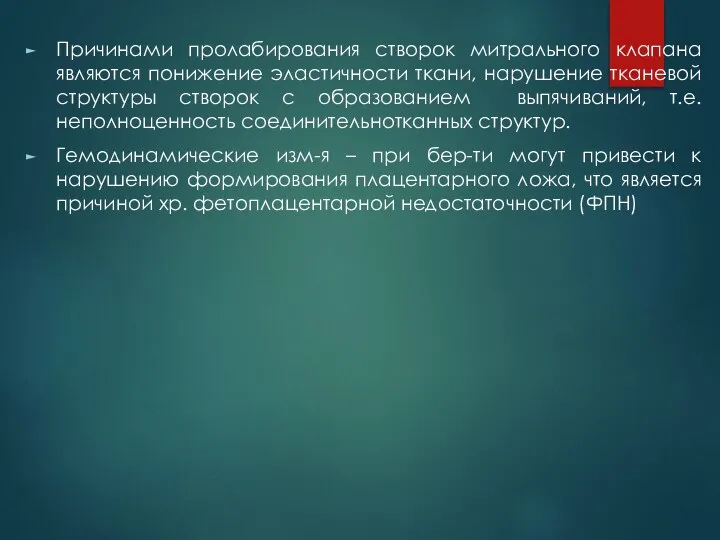 ► Причинами пролабирования створок митрального клапана являются понижение эластичности ткани, нарушение тканевой структуры створок с образованием выпячиваний, т.е. неполноценность соединительнотканных структур.

► Гемодинамические изм-я – при бер-ти могут привести к нарушению формирования плацентарного ложа, что является причиной хр. фетоплацентарной недостаточности (ФПН)